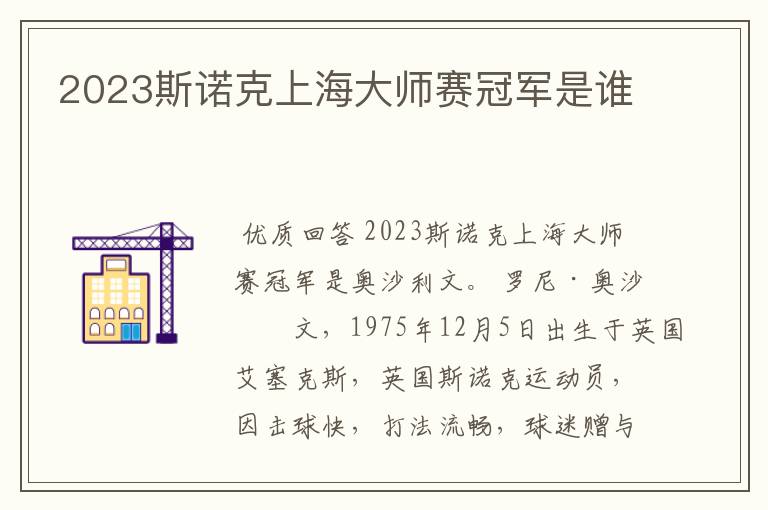 2023斯诺克上海大师赛冠军是谁

优质回答 2023斯诺克上海大师赛冠军是奥沙利文。 罗尼·奥沙文，1975年12月5日出生于英国艾塞克斯，英国斯诺克运动员，因击球快，打法流畅，球迷赠与